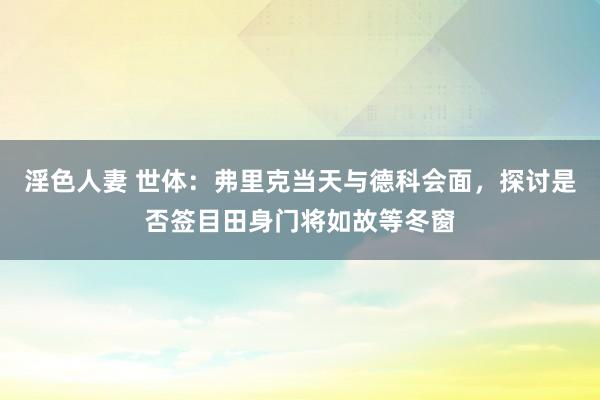 淫色人妻 世体：弗里克当天与德科会面，探讨是否签目田身门将如故等冬窗